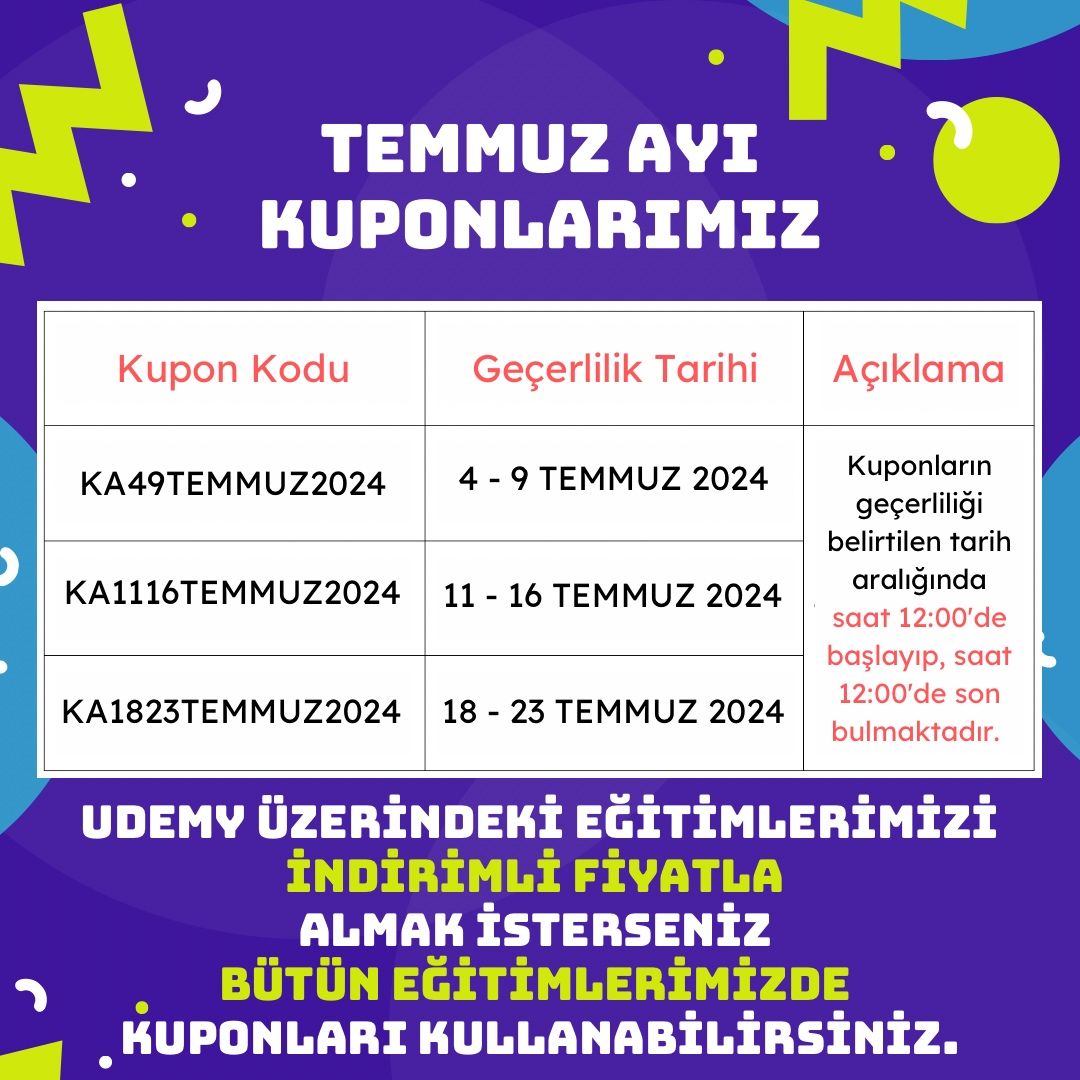 TEMMUZ AYI KUPONLARIMIZ

| Kupon Kodu | Geçerlilik Tarihi | Açıklama |
|---|---|---|
| KA49TEMMUZ2024 | 4 - 9 TEMMUZ 2024 | Kuponların geçerliliği belirtilen tarih aralığında saat 12:00'de başlayıp, saat 12:00'de son bulmaktadır. |
| KA1116TEMMUZ2024 | 11 - 16 TEMMUZ 2024 | |
| KA1823TEMMUZ2024 | 18 - 23 TEMMUZ 2024 | |

UDEMY ÜZERİNDEKİ EĞİTİMLERİMİZİ İNDİRİMLİ FİYATLA ALMAK İSTERSENİZ BÜTÜN EĞİTİMLERİMİZDE KUPONLARI KULLANABİLİRSİNİZ.